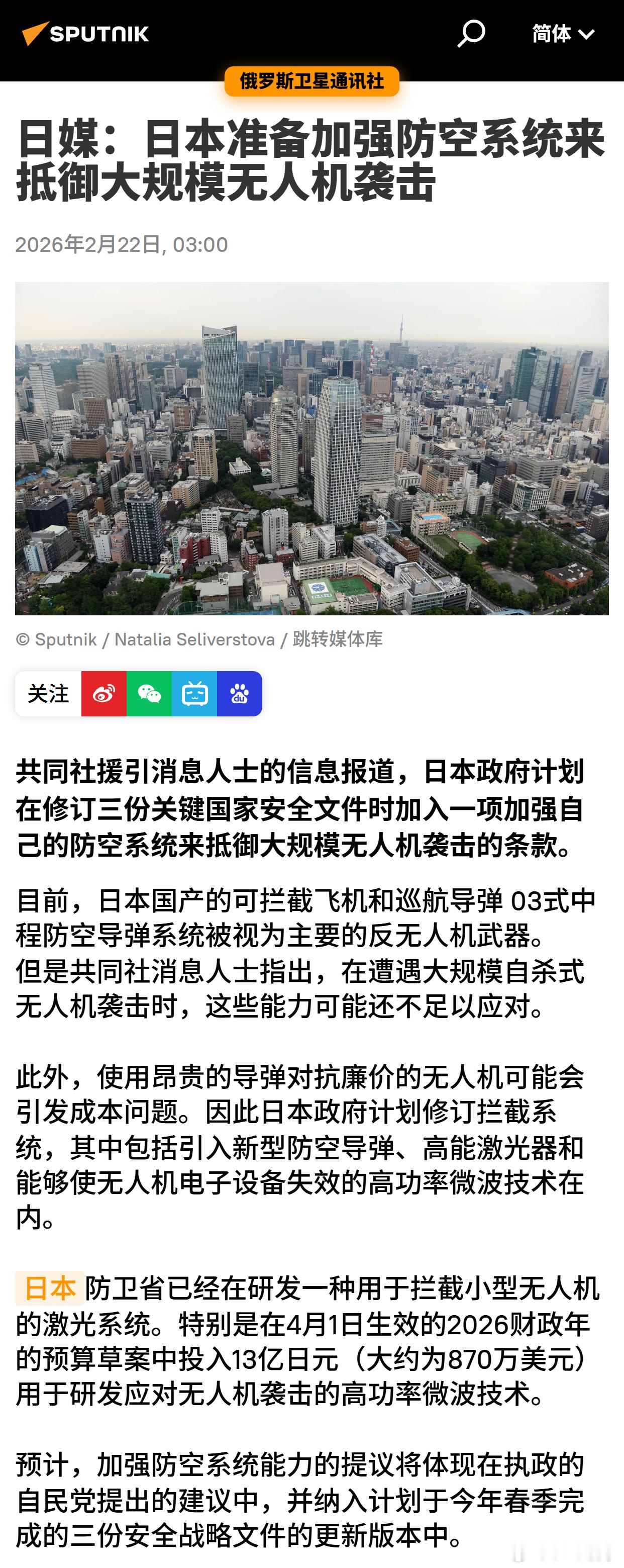 SPUTNIK

简体

俄罗斯卫星通讯社

日媒：日本准备加强防空系统来抵御大规模无人机袭击

2026年2月22日, 03:00

© Sputnik / Natalia Seliverstova / 跳转媒体库

关注

共同社援引消息人士的信息报道，日本政府计划在修订三份关键国家安全文件时加入一项加强自己的防空系统来抵御大规模无人机袭击的条款。

目前，日本国产的可拦截飞机和巡航导弹 03式中程防空导弹系统被视为主要的反无人机武器。但是共同社消息人士指出，在遭遇大规模自杀式无人机袭击时，这些能力可能还不足以应对。

此外，使用昂贵的导弹对抗廉价的无人机可能会引发成本问题。因此日本政府计划修订拦截系统，其中包括引入新型防空导弹、高能激光器和能够使无人机电子设备失效的高功率微波技术在内。

日本防卫省已经在研发一种用于拦截小型无人机的激光系统。特别是在4月1日生效的2026财政年的预算草案中投入13亿日元（大约为870万美元）用于研发应对无人机袭击的高功率微波技术。

预计，加强防空系统能力的提议将体现在执政的自民党提出的建议中，并纳入计划于今年春季完成的三份安全战略文件的更新版本中。